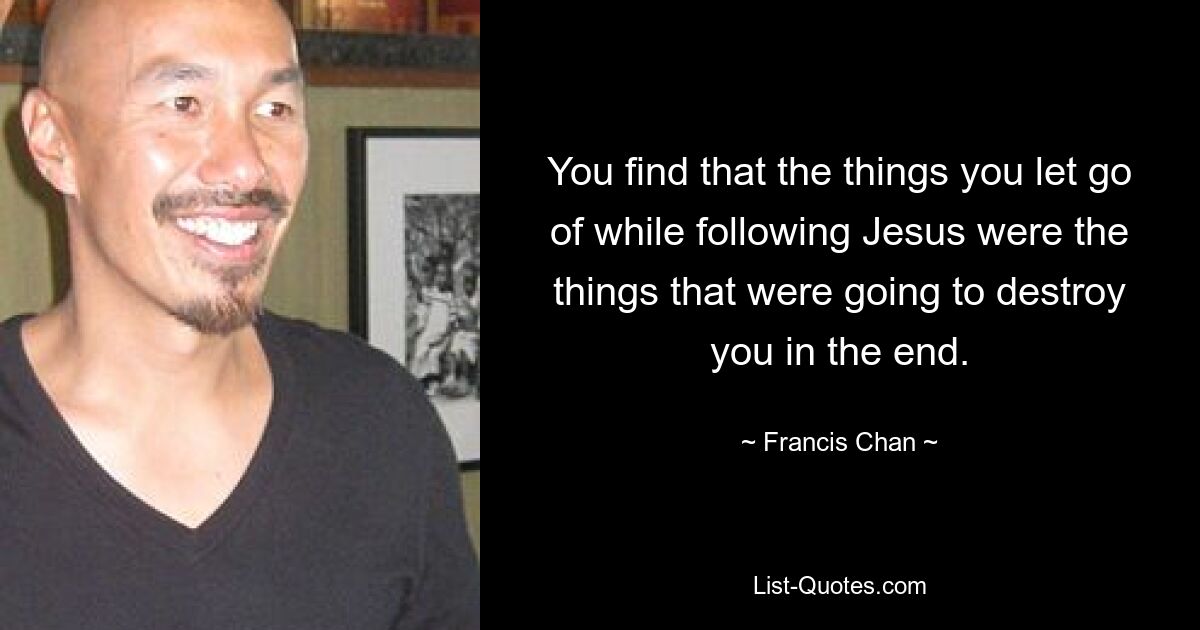 You find that the things you let go of while following Jesus were the things that were going to destroy you in the end.

~ Francis Chan ~

List-Quotes.com